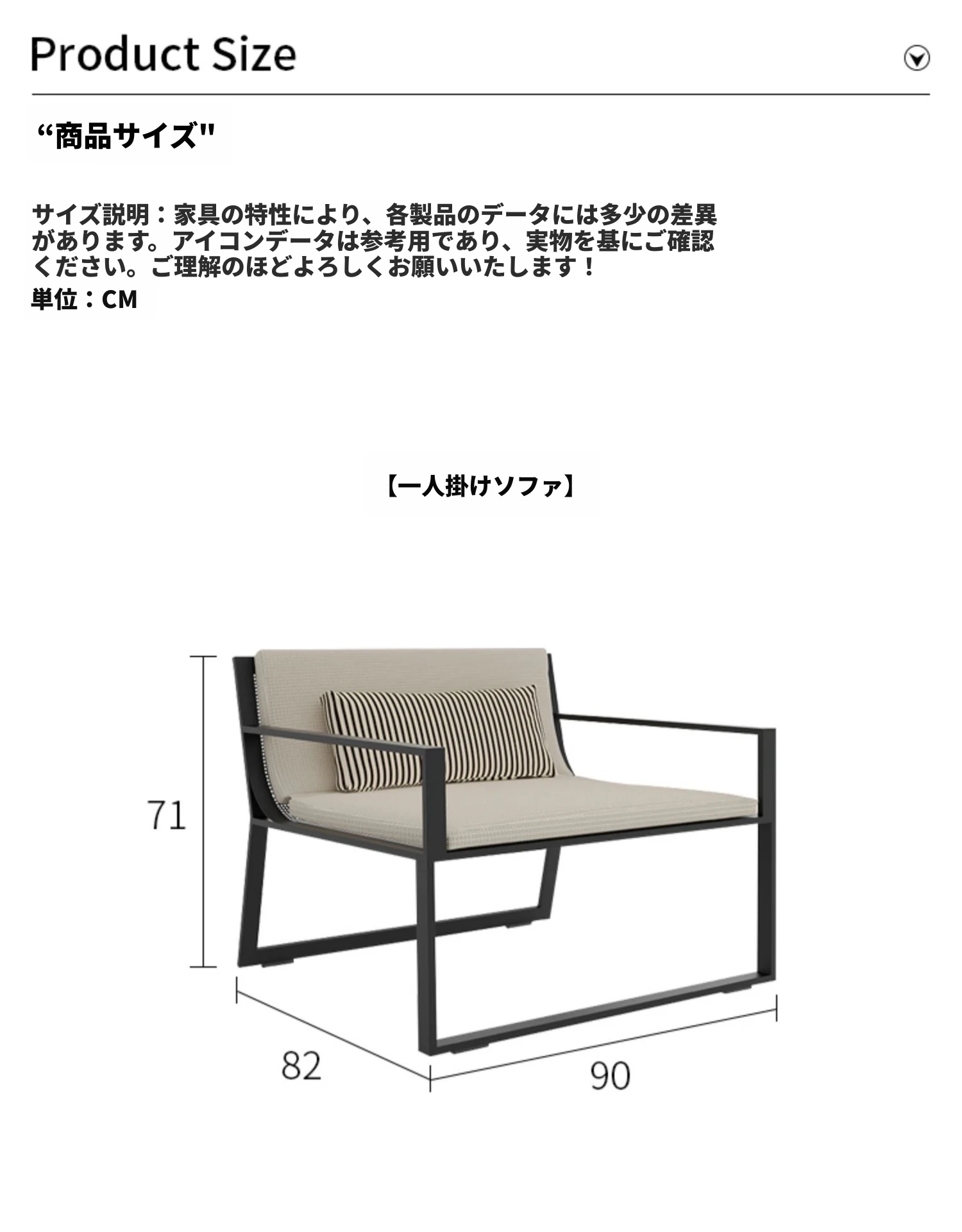 Product Size

“商品サイズ"

サイズ説明：家具の特性により、各製品のデータには多少の差異があります。アイコンデータは参考用であり、実物を基にご確認ください。ご理解のほどよろしくお願いいたします！
単位：CM

【一人掛けソファ】

71

82

90